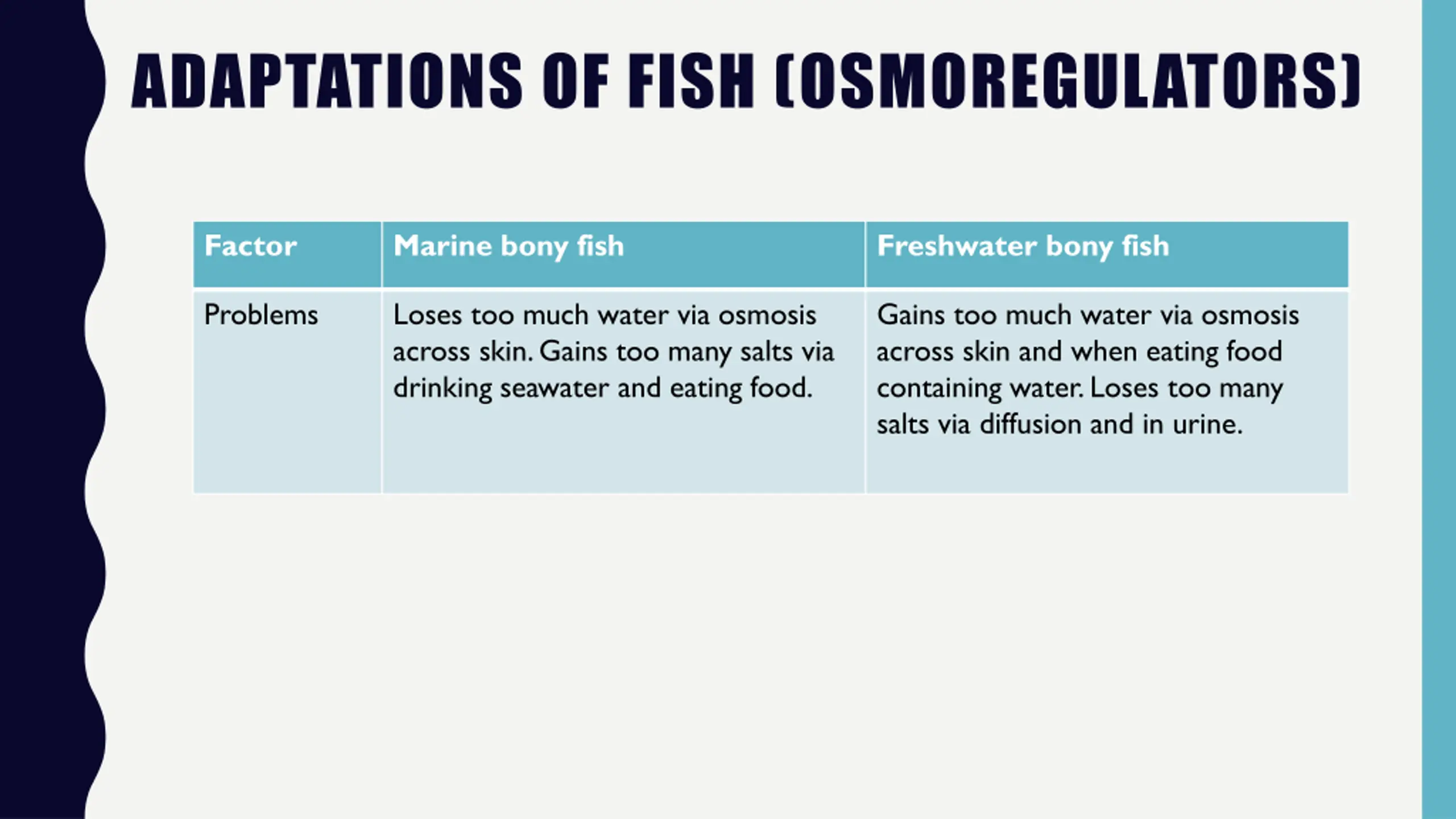 ADAPTATIONS OF FISH (OSMOREGULATORS)

| Factor | Marine bony fish | Freshwater bony fish |
|---|---|---|
| Problems | Loses too much water via osmosis across skin. Gains too many salts via drinking seawater and eating food. | Gains too much water via osmosis across skin and when eating food containing water. Loses too many salts via diffusion and in urine. |